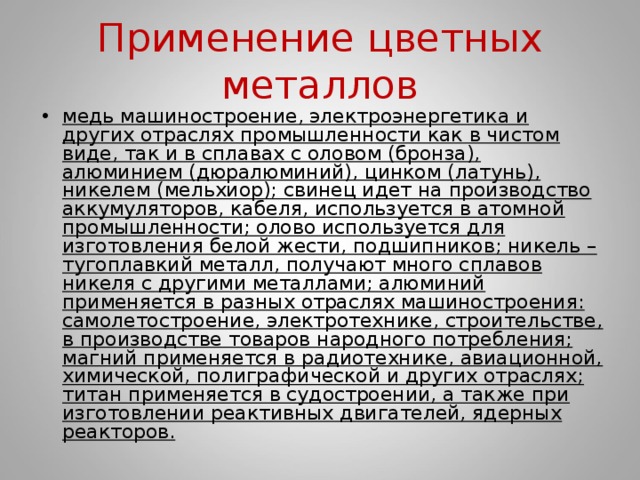 Применение цветных металлов

• медь машиностроение, электроэнергетика и других отраслях промышленности как в чистом виде, так и в сплавах с оловом (бронза), алюминием (дюралюминий), цинком (латунь), никелем (мельхиор); свинец идет на производство аккумуляторов, кабеля, используется в атомной промышленности; олово используется для изготовления белой жести, подшипников; никель – тугоплавкий металл, получают много сплавов никеля с другими металлами; алюминий применяется в разных отраслях машиностроения: самолетостроение, электротехнике, строительстве, в производстве товаров народного потребления; магний применяется в радиотехнике, авиационной, химической, полиграфической и других отраслях; титан применяется в судостроении, а также при изготовлении реактивных двигателей, ядерных реакторов.